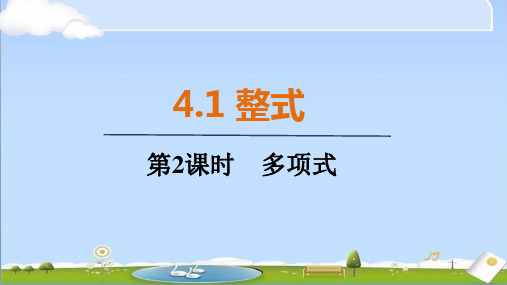 4.1 整式

第2课时　多项式